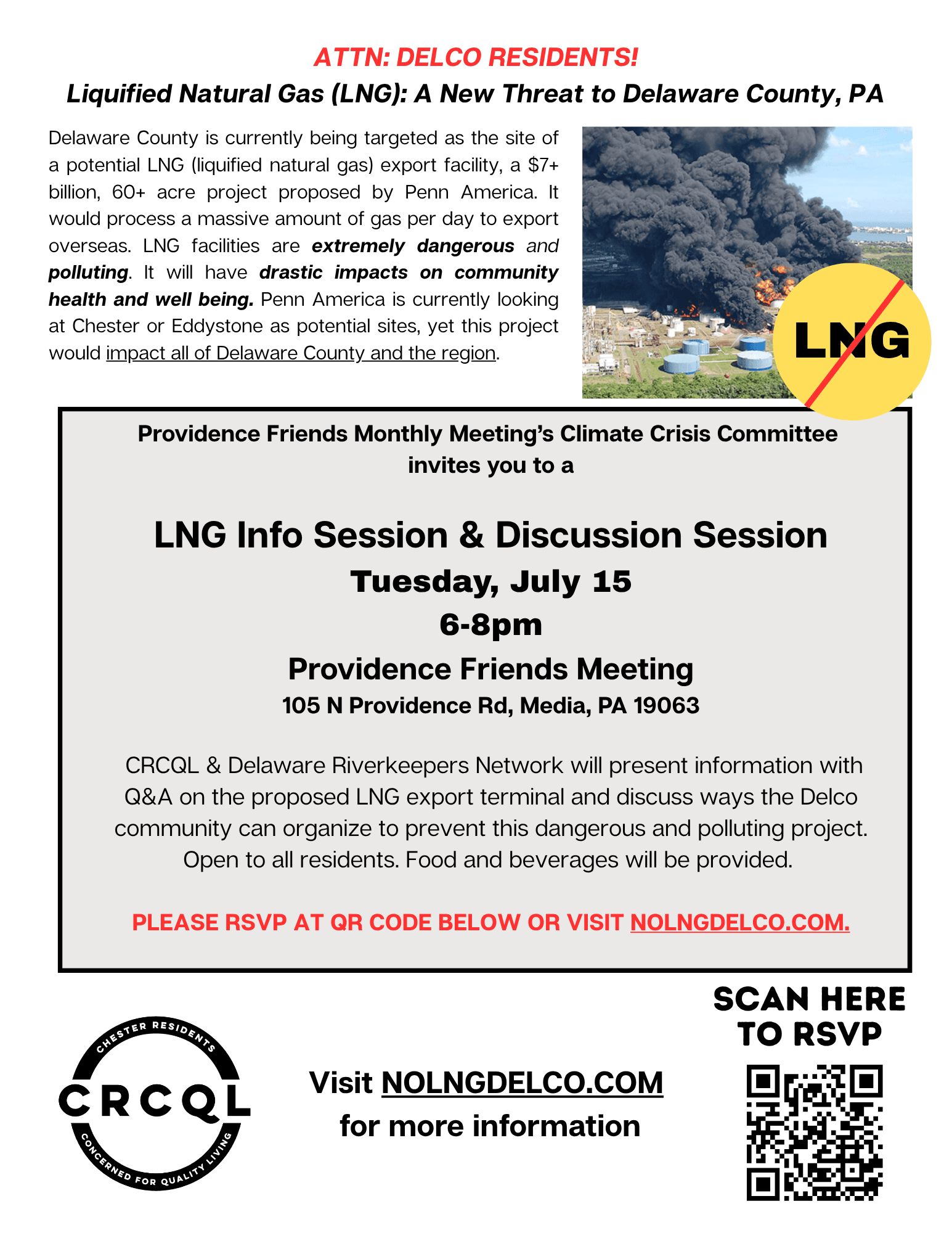 ATTN: DELCO RESIDENTS!

Liquified Natural Gas (LNG): A New Threat to Delaware County, PA

Delaware County is currently being targeted as the site of a potential LNG (liquified natural gas) export facility, a $7+ billion, 60+ acre project proposed by Penn America. It would process a massive amount of gas per day to export overseas. LNG facilities are extremely dangerous and polluting. It will have drastic impacts on community health and well being. Penn America is currently looking at Chester or Eddystone as potential sites, yet this project would impact all of Delaware County and the region.

LNG

Providence Friends Monthly Meeting's Climate Crisis Committee invites you to a

LNG Info Session & Discussion Session

Tuesday, July 15

6-8pm

Providence Friends Meeting

105 N Providence Rd, Media, PA 19063

CRCQL & Delaware Riverkeepers Network will present information with Q&A on the proposed LNG export terminal and discuss ways the Delco community can organize to prevent this dangerous and polluting project. Open to all residents. Food and beverages will be provided.

PLEASE RSVP AT QR CODE BELOW OR VISIT NOLNGDELCO.COM.

CHESTER RESIDENTS
CRCQL
CONCERNED FOR QUALITY LIVING

Visit NOLNGDELCO.COM for more information

SCAN HERE TO RSVP